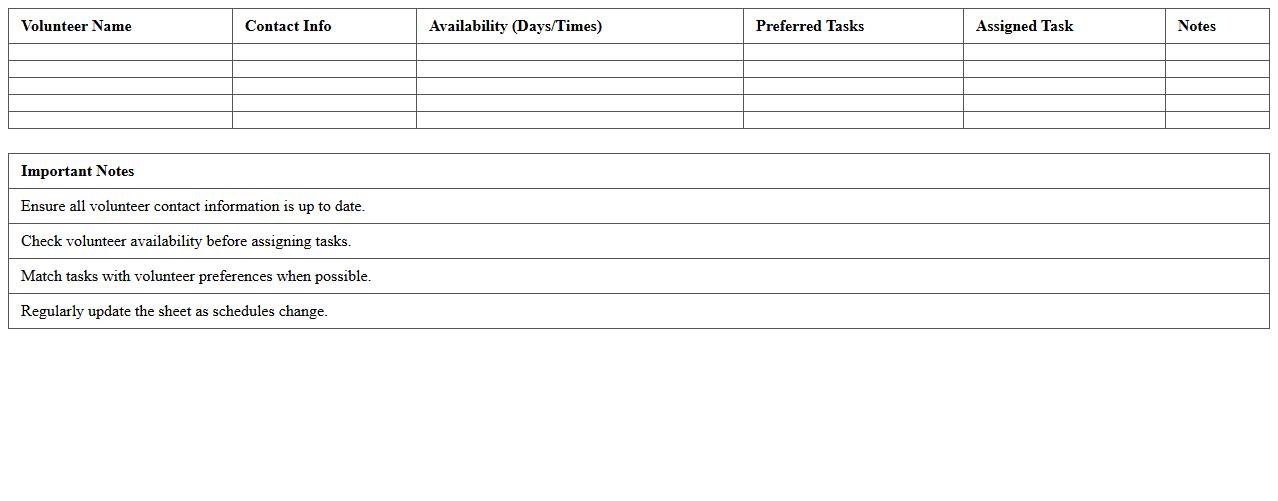 | Volunteer Name | Contact Info | Availability (Days/Times) | Preferred Tasks | Assigned Task | Notes |
|---|---|---|---|---|---|
| | | | | | |
| | | | | | |
| | | | | | |
| | | | | | |
| | | | | | |

| Important Notes |
|---|
| Ensure all volunteer contact information is up to date. |
| Check volunteer availability before assigning tasks. |
| Match tasks with volunteer preferences when possible. |
| Regularly update the sheet as schedules change. |